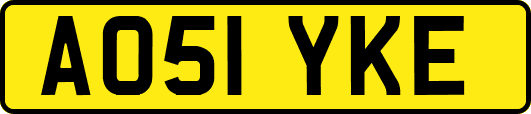 AO51 YKE